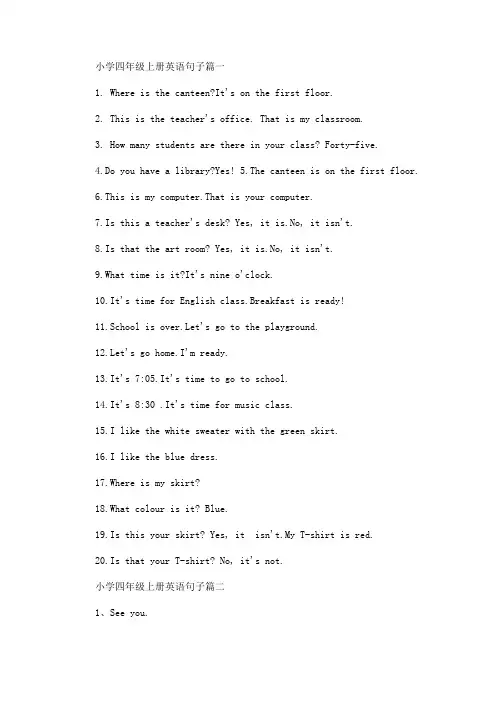 小学四年级上册英语句子篇一

1. Where is the canteen?It's on the first floor.

2. This is the teacher's office. That is my classroom.

3. How many students are there in your class? Forty-five.

4.Do you have a library?Yes! 5.The canteen is on the first floor.

6.This is my computer.That is your computer.

7.Is this a teacher's desk? Yes, it is.No, it isn't.

8.Is that the art room? Yes, it is.No, it isn't.

9.What time is it?It's nine o'clock.

10.It's time for English class.Breakfast is ready!

11.School is over.Let's go to the playground.

12.Let's go home.I'm ready.

13.It's 7:05.It's time to go to school.

14.It's 8:30 .It's time for music class.

15.I like the white sweater with the green skirt.

16.I like the blue dress.

17.Where is my skirt?

18.What colour is it? Blue.

19.Is this your skirt? Yes, it isn't.My T-shirt is red.

20.Is that your T-shirt? No, it's not.

小学四年级上册英语句子篇二

1、See you.